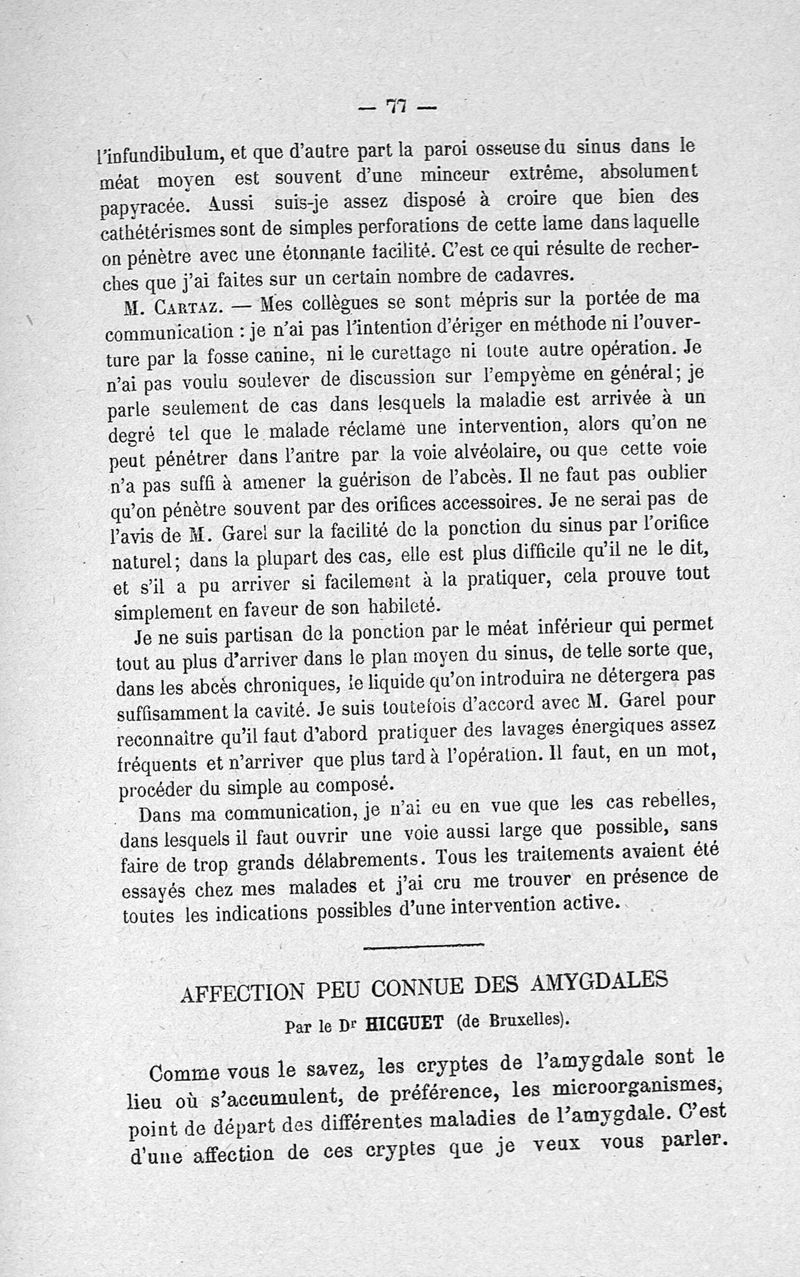 — 77 —

l'infundibulum, et que d'autre part la paroi osseuse du sinus dans le méat moyen est souvent d'une minceur extrême, absolument papyracée. Aussi suis-je assez disposé à croire que bien des cathétérismes sont de simples perforations de cette lame dans laquelle on pénètre avec une étonnante facilité. C'est ce qui résulte de recherches que j'ai faites sur un certain nombre de cadavres.

M. Cartaz. — Mes collègues se sont mépris sur la portée de ma communication : je n'ai pas l'intention d'ériger en méthode ni l'ouverture par la fosse canine, ni le curettage ni toute autre opération. Je n'ai pas voulu soulever de discussion sur l'empyème en général; je parle seulement de cas dans lesquels la maladie est arrivée à un degré tel que le malade réclame une intervention, alors qu'on ne peut pénétrer dans l'antre par la voie alvéolaire, ou que cette voie n'a pas suffi à amener la guérison de l'abcès. Il ne faut pas oublier qu'on pénètre souvent par des orifices accessoires. Je ne serai pas de l'avis de M. Garel sur la facilité de la ponction du sinus par l'orifice naturel; dans la plupart des cas, elle est plus difficile qu'il ne le dit, et s'il a pu arriver si facilement à la pratiquer, cela prouve tout simplement en faveur de son habileté.

Je ne suis partisan de la ponction par le méat inférieur qui permet tout au plus d'arriver dans le plan moyen du sinus, de telle sorte que, dans les abcès chroniques, le liquide qu'on introduira ne détergera pas suffisamment la cavité. Je suis toutefois d'accord avec M. Garel pour reconnaître qu'il faut d'abord pratiquer des lavages énergiques assez fréquents et n'arriver que plus tard à l'opération. Il faut, en un mot, procéder du simple au composé.

Dans ma communication, je n'ai eu en vue que les cas rebelles, dans lesquels il faut ouvrir une voie aussi large que possible, sans faire de trop grands délabrements. Tous les traitements avaient été essayés chez mes malades et j'ai cru me trouver en présence de toutes les indications possibles d'une intervention active.

AFFECTION PEU CONNUE DES AMYGDALES

Par le Dr HICGUET (de Bruxelles).

Comme vous le savez, les cryptes de l'amygdale sont le lieu où s'accumulent, de préférence, les microorganismes, point de départ des différentes maladies de l'amygdale. C'est d'une affection de ces cryptes que je veux vous parler.